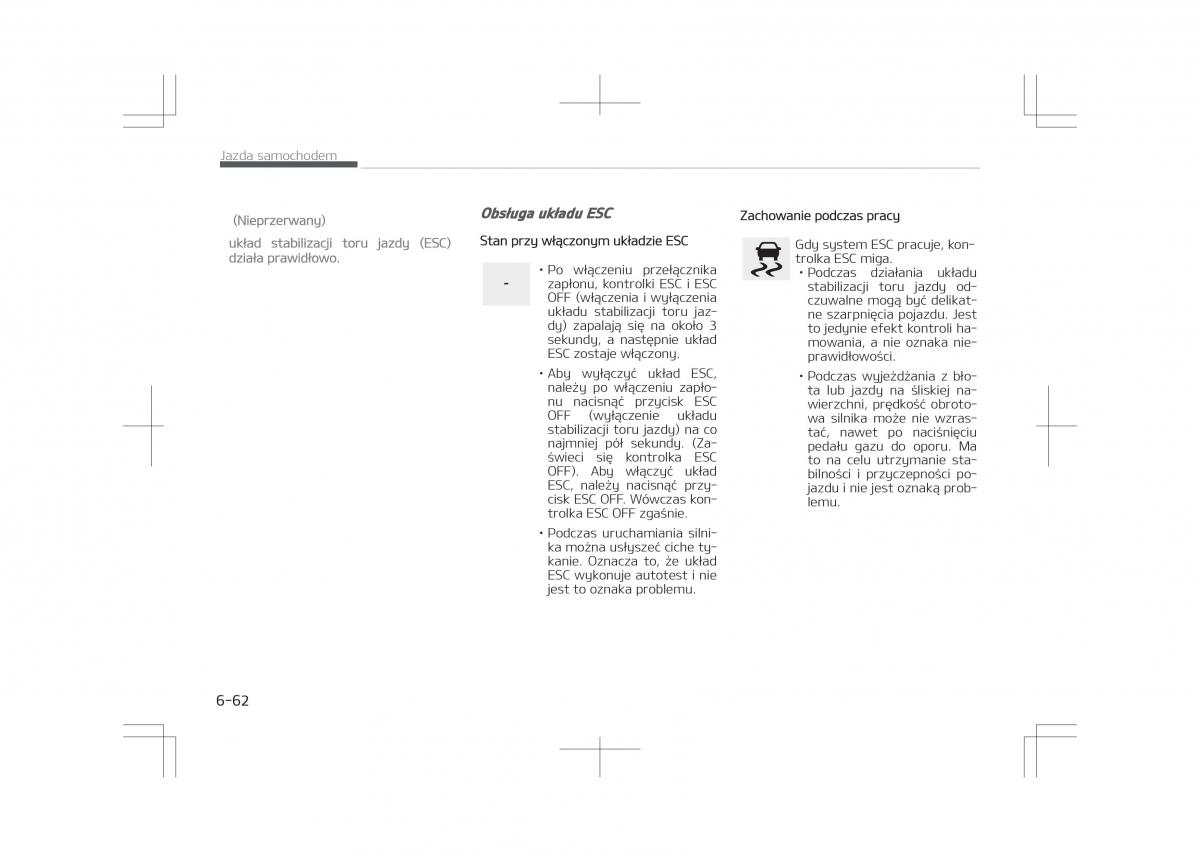 Jazda samochodem

(Nieprzerwany)

układ stabilizacji toru jazdy (ESC) działa prawidłowo.

Obsługa układu ESC

Stan przy włączonym układzie ESC

-

• Po włączeniu przełącznika zapłonu, kontrolki ESC i ESC OFF (włączenia i wyłączenia układu stabilizacji toru jazdy) zapalają się na około 3 sekundy, a następnie układ ESC zostaje włączony.

• Aby wyłączyć układ ESC, należy po włączeniu zapłonu nacisnąć przycisk ESC OFF (wyłączenie układu stabilizacji toru jazdy) na co najmniej pół sekundy. (Zaświeci się kontrolka ESC OFF). Aby włączyć układ ESC, należy nacisnąć przycisk ESC OFF. Wówczas kontrolka ESC OFF zgaśnie.

• Podczas uruchamiania silnika można usłyszeć ciche tykanie. Oznacza to, że układ ESC wykonuje autotest i nie jest to oznaka problemu.

Zachowanie podczas pracy

Gdy system ESC pracuje, kontrolka ESC miga.

• Podczas działania układu stabilizacji toru jazdy odczuwalne mogą być delikatne szarpnięcia pojazdu. Jest to jedynie efekt kontroli hamowania, a nie oznaka nieprawidłowości.

• Podczas wyjeżdżania z błota lub jazdy na śliskiej nawierzchni, prędkość obrotowa silnika może nie wzrastać, nawet po naciśnięciu pedału gazu do oporu. Ma to na celu utrzymanie stabilności i przyczepności pojazdu i nie jest oznaką problemu.

6-62